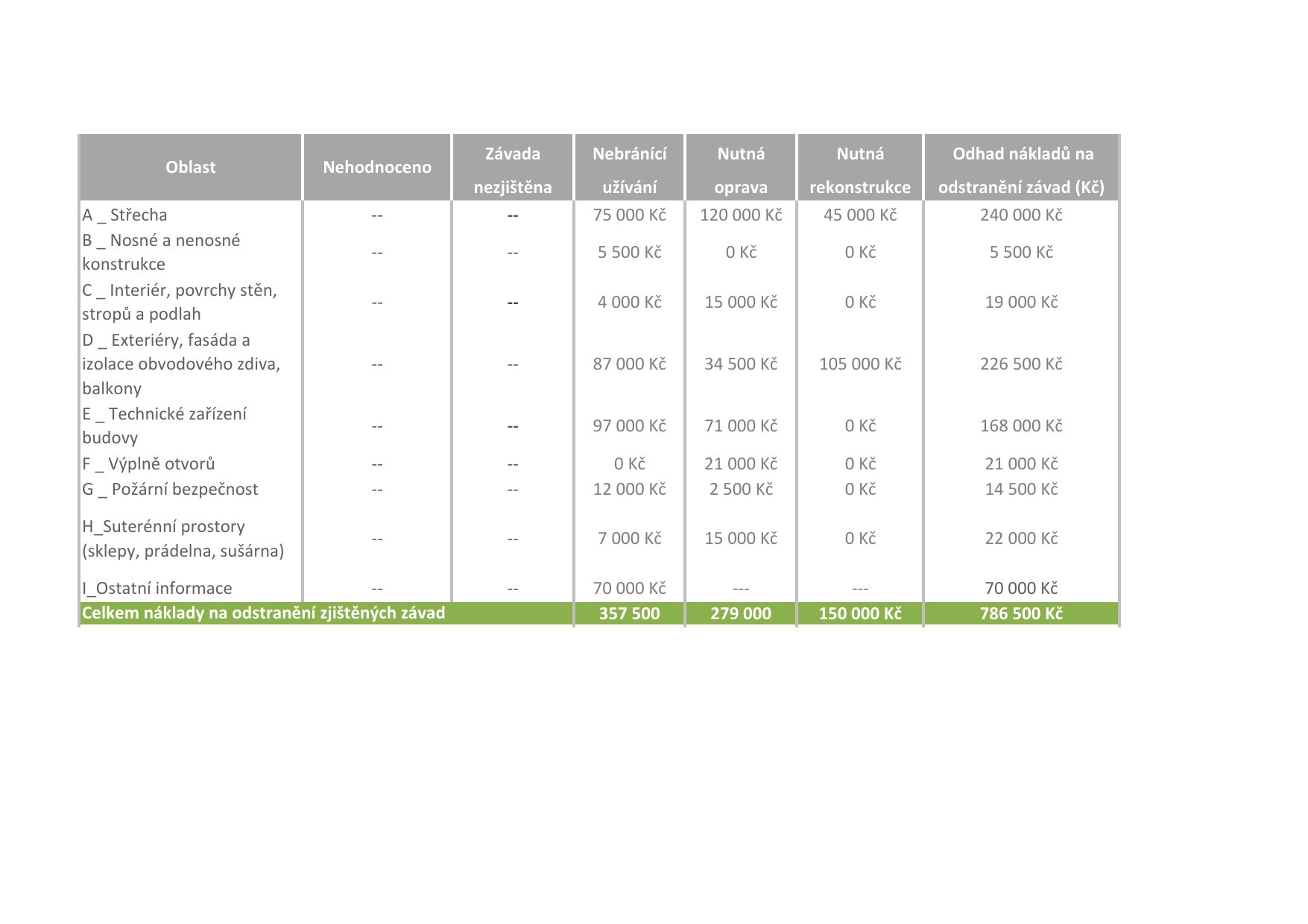 | Oblast | Nehodnoceno | Závada nezjištěna | Nebránící užívání | Nutná oprava | Nutná rekonstrukce | Odhad nákladů na odstranění závad (Kč) |
|---|---|---|---|---|---|---|
| A _ Střecha | -- | -- | 75 000 Kč | 120 000 Kč | 45 000 Kč | 240 000 Kč |
| B _ Nosné a nenosné konstrukce | -- | -- | 5 500 Kč | 0 Kč | 0 Kč | 5 500 Kč |
| C _ Interiér, povrchy stěn, stropů a podlah | -- | -- | 4 000 Kč | 15 000 Kč | 0 Kč | 19 000 Kč |
| D _ Exteriéry, fasáda a izolace obvodového zdiva, balkony | -- | -- | 87 000 Kč | 34 500 Kč | 105 000 Kč | 226 500 Kč |
| E _ Technické zařízení budovy | -- | -- | 97 000 Kč | 71 000 Kč | 0 Kč | 168 000 Kč |
| F _ Výplně otvorů | -- | -- | 0 Kč | 21 000 Kč | 0 Kč | 21 000 Kč |
| G _ Požární bezpečnost | -- | -- | 12 000 Kč | 2 500 Kč | 0 Kč | 14 500 Kč |
| H_Suterénní prostory (sklepy, prádelna, sušárna) | -- | -- | 7 000 Kč | 15 000 Kč | 0 Kč | 22 000 Kč |
| I_Ostatní informace | -- | -- | 70 000 Kč | --- | --- | 70 000 Kč |
| Celkem náklady na odstranění zjištěných závad | | | 357 500 | 279 000 | 150 000 Kč | 786 500 Kč |